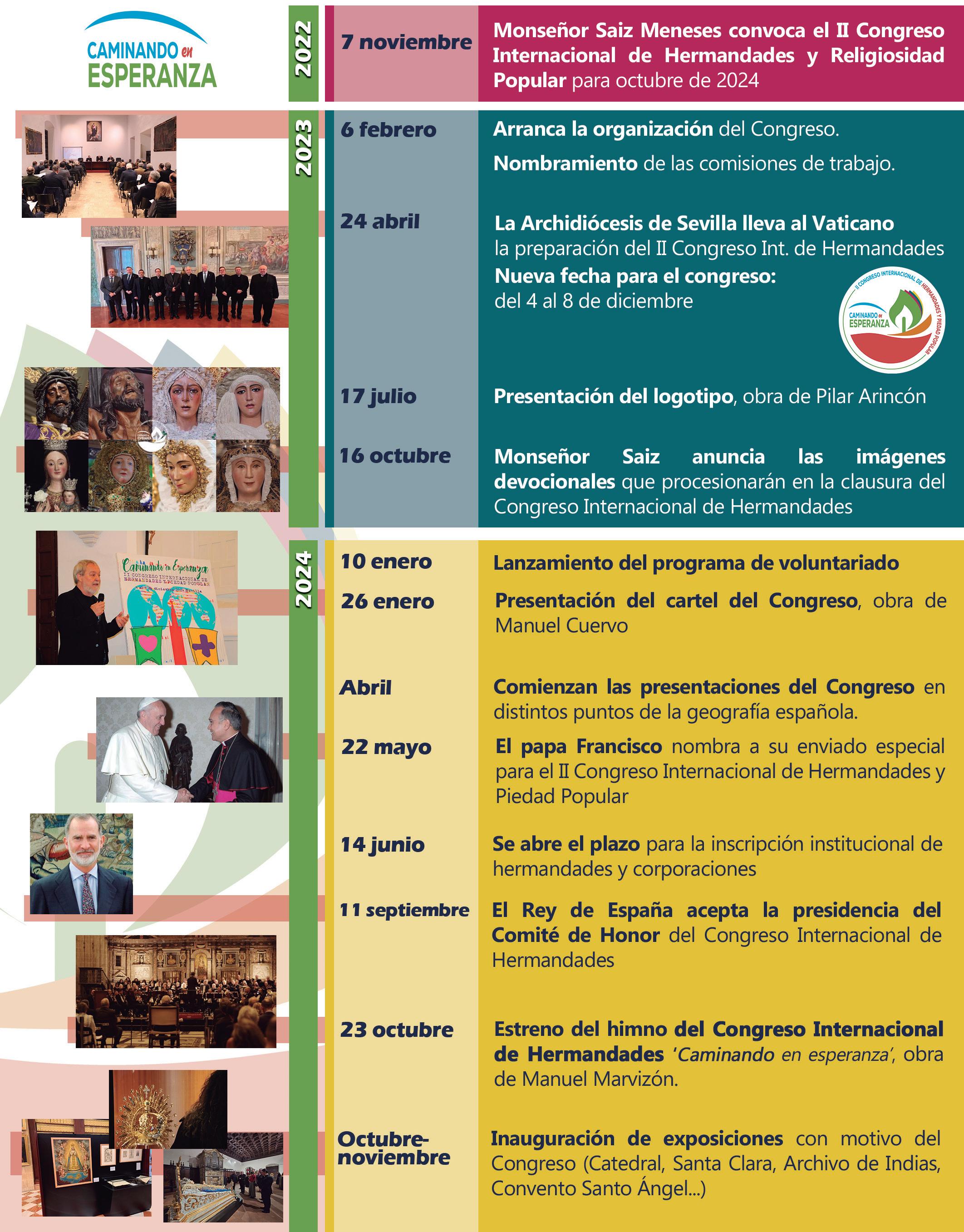 CAMINANDO en ESPERANZA

2022

7 noviembre

Monseñor Saiz Meneses convoca el II Congreso Internacional de Hermandades y Religiosidad Popular para octubre de 2024

2023

6 febrero

Arranca la organización del Congreso.

Nombramiento de las comisiones de trabajo.

24 abril

La Archidiócesis de Sevilla lleva al Vaticano la preparación del II Congreso Int. de Hermandades

Nueva fecha para el congreso: del 4 al 8 de diciembre

II CONGRESO INTERNACIONAL DE HERMANDADES Y PIEDAD POPULAR
CAMINANDO en ESPERANZA

17 julio

Presentación del logotipo, obra de Pilar Arincón

16 octubre

Monseñor Saiz anuncia las imágenes devocionales que procesionarán en la clausura del Congreso Internacional de Hermandades

Caminando en Esperanza
II CONGRESO INTERNACIONAL DE HERMANDADES Y PIEDAD POPULAR

2024

10 enero

Lanzamiento del programa de voluntariado

26 enero

Presentación del cartel del Congreso, obra de Manuel Cuervo

Abril

Comienzan las presentaciones del Congreso en distintos puntos de la geografía española.

22 mayo

El papa Francisco nombra a su enviado especial para el II Congreso Internacional de Hermandades y Piedad Popular

14 junio

Se abre el plazo para la inscripción institucional de hermandades y corporaciones

11 septiembre

El Rey de España acepta la presidencia del Comité de Honor del Congreso Internacional de Hermandades

23 octubre

Estreno del himno del Congreso Internacional de Hermandades 'Caminando en esperanza', obra de Manuel Marvizón.

Octubre-noviembre

Inauguración de exposiciones con motivo del Congreso (Catedral, Santa Clara, Archivo de Indias, Convento Santo Ángel...)